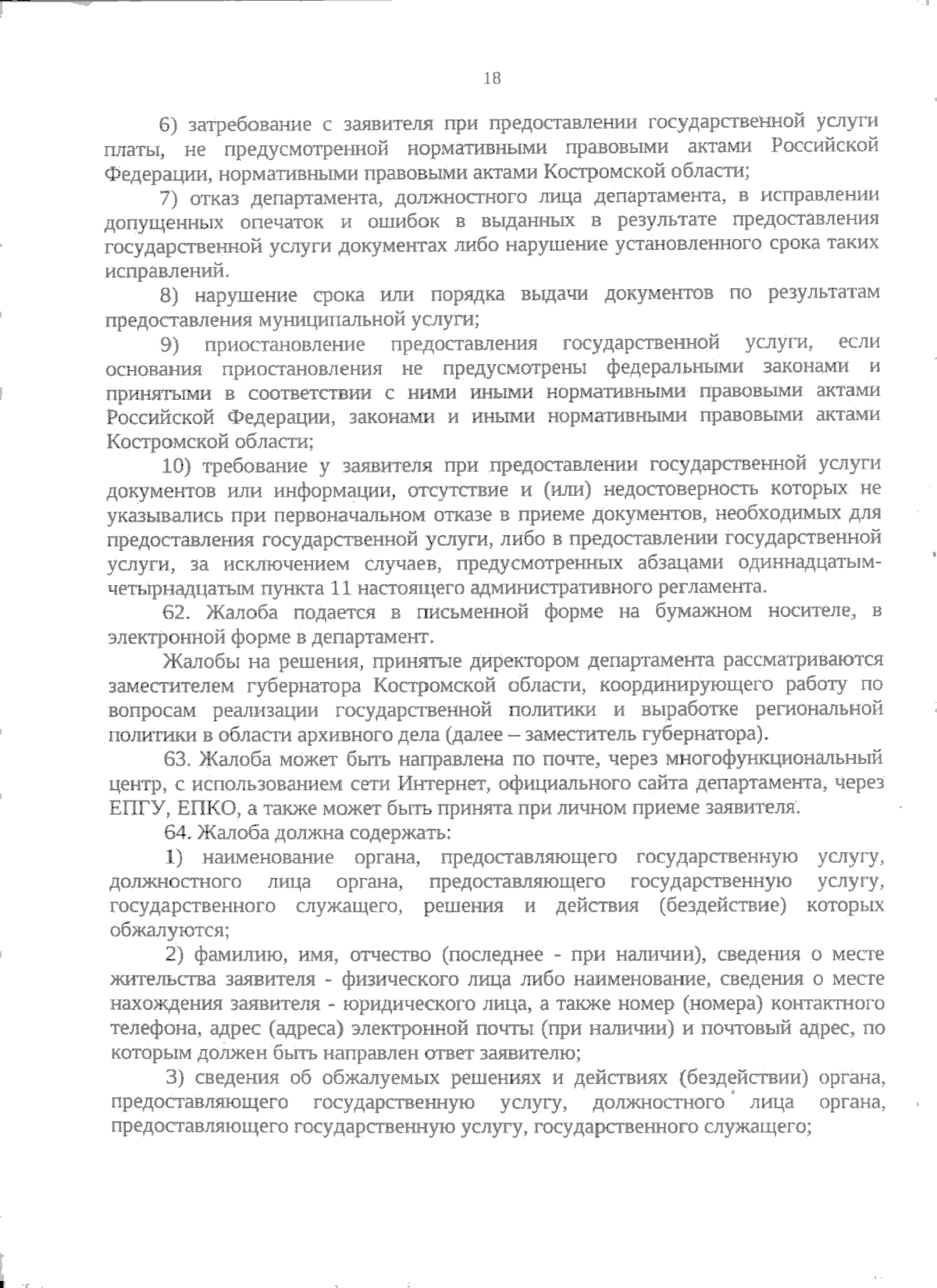 18

6) затребование с заявителя при предоставлении государственной услуги платы, не предусмотренной нормативными правовыми актами Российской Федерации, нормативными правовыми актами Костромской области;

7) отказ департамента, должностного лица департамента, в исправлении допущенных опечаток и ошибок в выданных в результате предоставления государственной услуги документах либо нарушение установленного срока таких исправлений.

8) нарушение срока или порядка выдачи документов по результатам предоставления муниципальной услуги;

9) приостановление предоставления государственной услуги, если основания приостановления не предусмотрены федеральными законами и принятыми в соответствии с ними иными нормативными правовыми актами Российской Федерации, законами и иными нормативными правовыми актами Костромской области;

10) требование у заявителя при предоставлении государственной услуги документов или информации, отсутствие и (или) недостоверность которых не указывались при первоначальном отказе в приеме документов, необходимых для предоставления государственной услуги, либо в предоставлении государственной услуги, за исключением случаев, предусмотренных абзацами одиннадцатым-четырнадцатым пункта 11 настоящего административного регламента.

62. Жалоба подается в письменной форме на бумажном носителе, в электронной форме в департамент.

Жалобы на решения, принятые директором департамента рассматриваются заместителем губернатора Костромской области, координирующего работу по вопросам реализации государственной политики и выработке региональной политики в области архивного дела (далее – заместитель губернатора).

63. Жалоба может быть направлена по почте, через многофункциональный центр, с использованием сети Интернет, официального сайта департамента, через ЕПГУ, ЕПКО, а также может быть принята при личном приеме заявителя.

64. Жалоба должна содержать:

1) наименование органа, предоставляющего государственную услугу, должностного лица органа, предоставляющего государственную услугу, государственного служащего, решения и действия (бездействие) которых обжалуются;

2) фамилию, имя, отчество (последнее - при наличии), сведения о месте жительства заявителя - физического лица либо наименование, сведения о месте нахождения заявителя - юридического лица, а также номер (номера) контактного телефона, адрес (адреса) электронной почты (при наличии) и почтовый адрес, по которым должен быть направлен ответ заявителю;

3) сведения об обжалуемых решениях и действиях (бездействии) органа, предоставляющего государственную услугу, должностного лица органа, предоставляющего государственную услугу, государственного служащего;